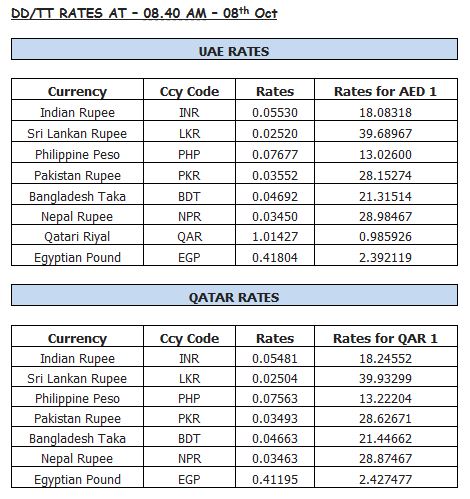 DD/TT RATES AT – 08.40 AM – 08$^{th}$ Oct

UAE RATES

| Currency | Ccy Code | Rates | Rates for AED 1 |
|---|---|---|---|
| Indian Rupee | INR | 0.05530 | 18.08318 |
| Sri Lankan Rupee | LKR | 0.02520 | 39.68967 |
| Philippine Peso | PHP | 0.07677 | 13.02600 |
| Pakistan Rupee | PKR | 0.03552 | 28.15274 |
| Bangladesh Taka | BDT | 0.04692 | 21.31514 |
| Nepal Rupee | NPR | 0.03450 | 28.98467 |
| Qatari Riyal | QAR | 1.01427 | 0.985926 |
| Egyptian Pound | EGP | 0.41804 | 2.392119 |

QATAR RATES

| Currency | Ccy Code | Rates | Rates for QAR 1 |
|---|---|---|---|
| Indian Rupee | INR | 0.05481 | 18.24552 |
| Sri Lankan Rupee | LKR | 0.02504 | 39.93299 |
| Philippine Peso | PHP | 0.07563 | 13.22204 |
| Pakistan Rupee | PKR | 0.03493 | 28.62671 |
| Bangladesh Taka | BDT | 0.04663 | 21.44662 |
| Nepal Rupee | NPR | 0.03463 | 28.87467 |
| Egyptian Pound | EGP | 0.41195 | 2.427477 |